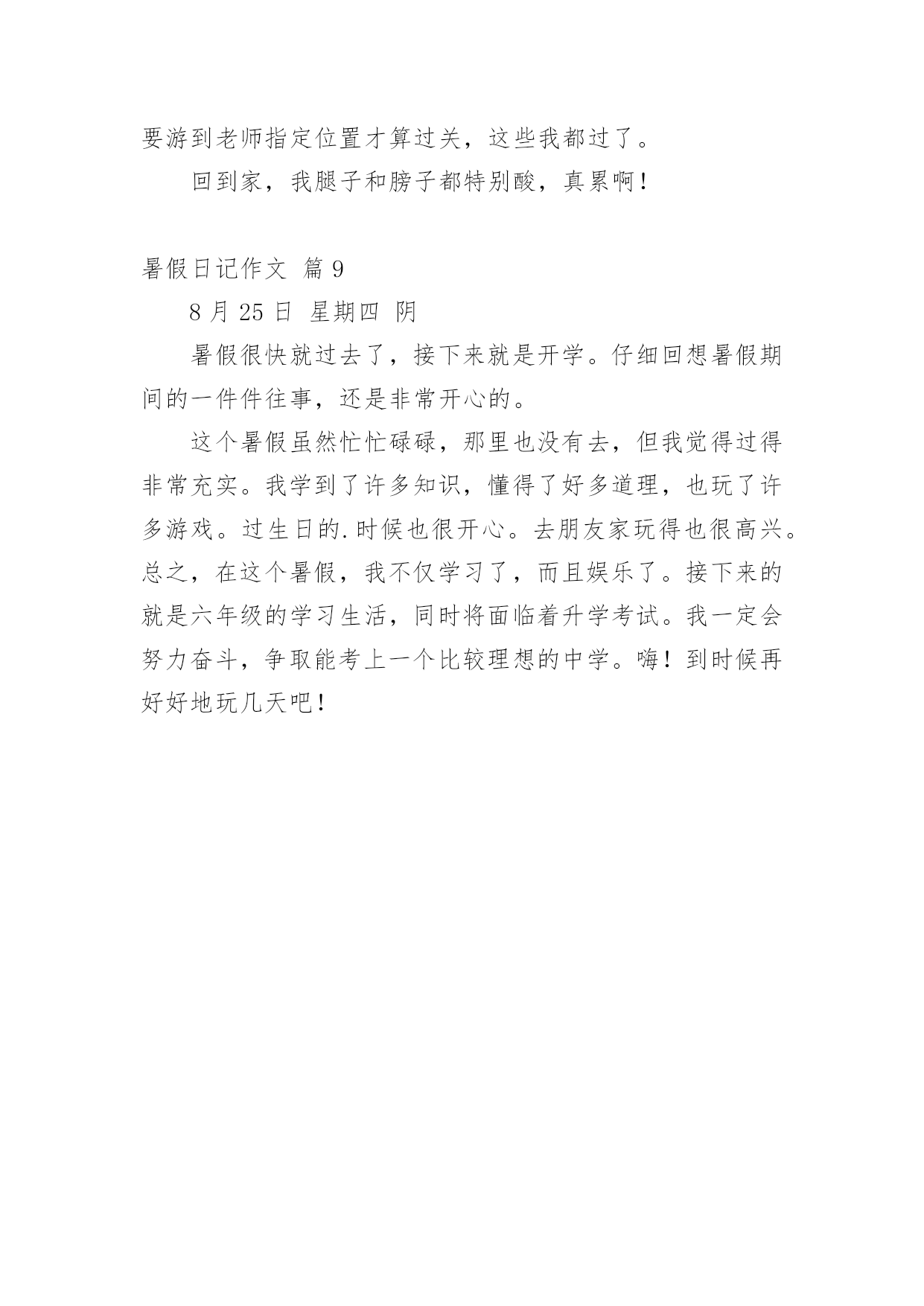 要游到老师指定位置才算过关，这些我都过了。

回到家，我腿子和膀子都特别酸，真累啊！

暑假日记作文 篇 9

8 月 25 日 星期四 阴

暑假很快就过去了，接下来就是开学。仔细回想暑假期间的一件件往事，还是非常开心的。

这个暑假虽然忙忙碌碌，那里也没有去，但我觉得过得非常充实。我学到了许多知识，懂得了好多道理，也玩了许多游戏。过生日的.时候也很开心。去朋友家玩得也很高兴。总之，在这个暑假，我不仅学习了，而且娱乐了。接下来的就是六年级的学习生活，同时将面临着升学考试。我一定会努力奋斗，争取能考上一个比较理想的中学。嗨！到时候再好好地玩几天吧！